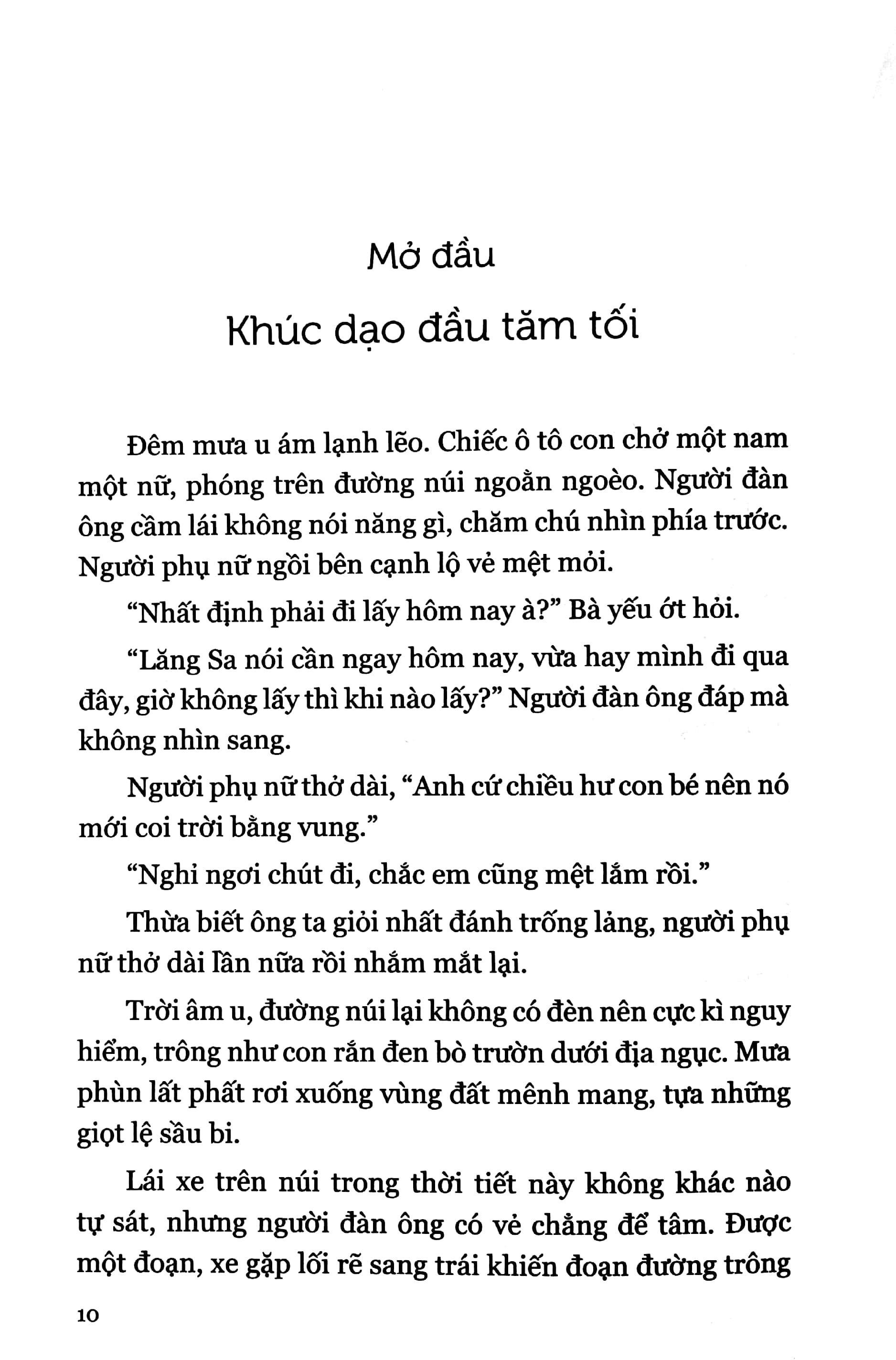 Mở đầu

Khúc dạo đầu tăm tối

Đêm mưa u ám lạnh lẽo. Chiếc ô tô con chở một nam một nữ, phóng trên đường núi ngoằn ngoèo. Người đàn ông cầm lái không nói năng gì, chăm chú nhìn phía trước. Người phụ nữ ngồi bên cạnh lộ vẻ mệt mỏi.

"Nhất định phải đi lấy hôm nay à?" Bà yếu ớt hỏi.

"Lăng Sa nói cần ngay hôm nay, vừa hay mình đi qua đây, giờ không lấy thì khi nào lấy?" Người đàn ông đáp mà không nhìn sang.

Người phụ nữ thở dài, "Anh cứ chiều hư con bé nên nó mới coi trời bằng vung."

"Nghỉ ngơi chút đi, chắc em cũng mệt lắm rồi."

Thừa biết ông ta giỏi nhất đánh trống lảng, người phụ nữ thở dài lần nữa rồi nhắm mắt lại.

Trời âm u, đường núi lại không có đèn nên cực kì nguy hiểm, trông như con rắn đen bò trườn dưới địa ngục. Mưa phùn lất phất rơi xuống vùng đất mênh mang, tựa những giọt lệ sầu bi.

Lái xe trên núi trong thời tiết này không khác nào tự sát, nhưng người đàn ông có vẻ chẳng để tâm. Được một đoạn, xe gặp lối rẽ sang trái khiến đoạn đường trông

10